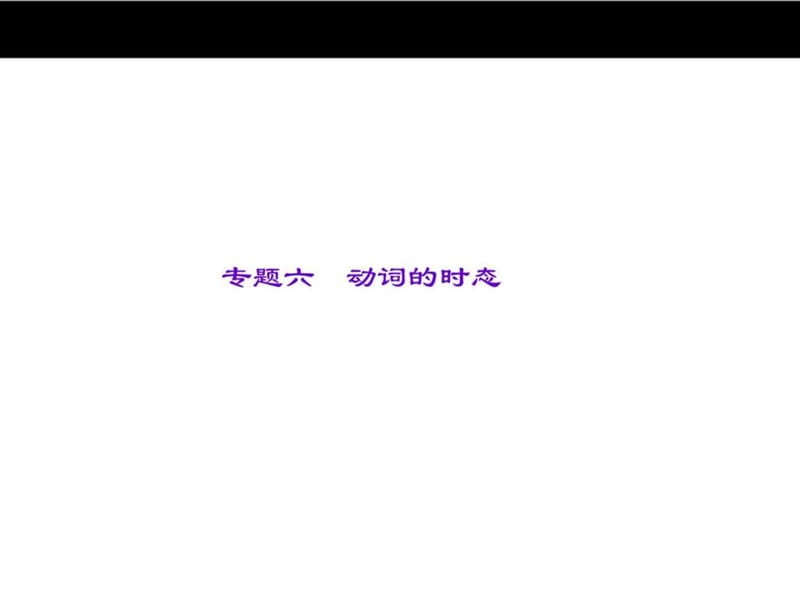 专题六　动词的时态